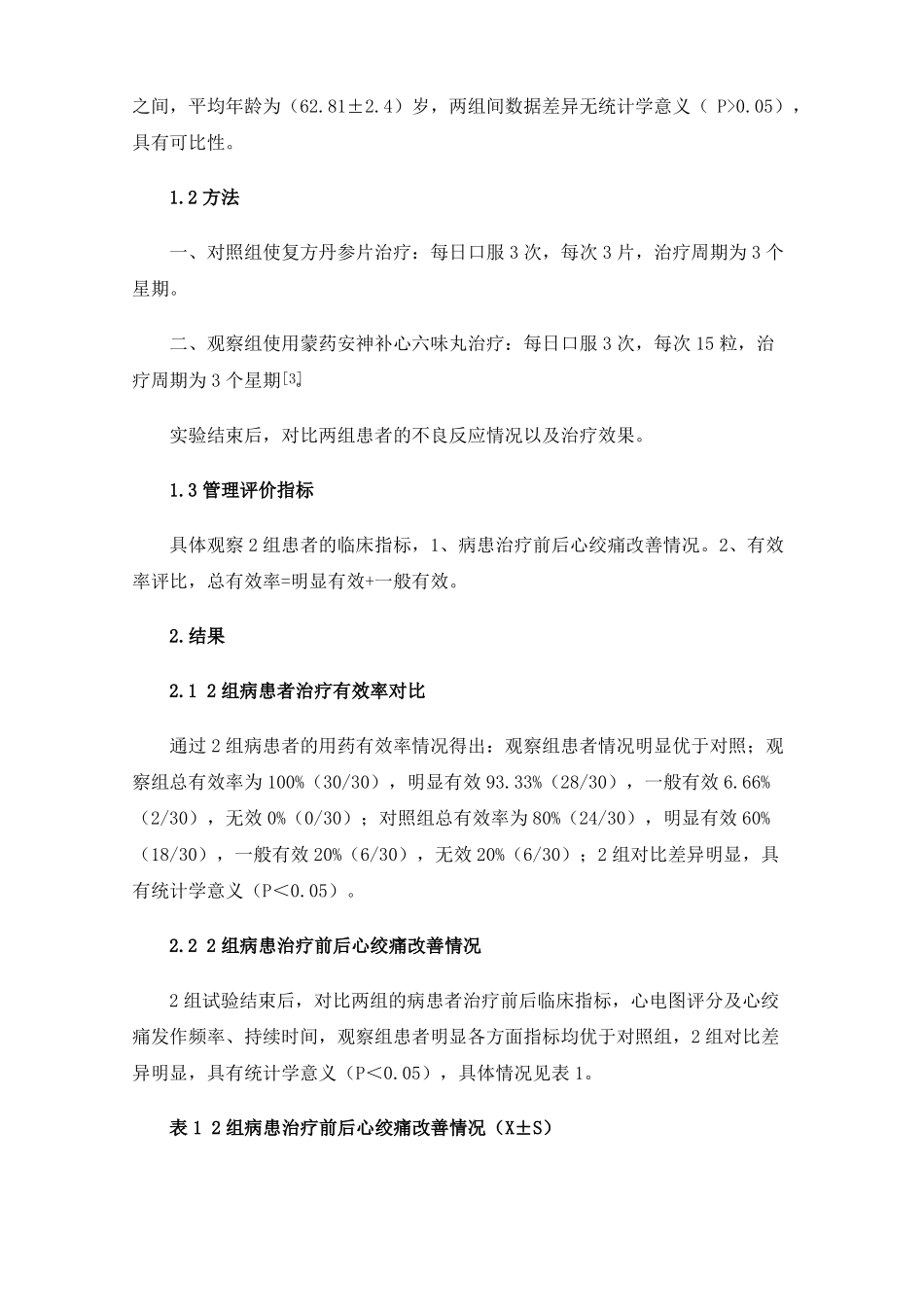 之间，平均年龄为（62.81±2.4）岁，两组间数据差异无统计学意义（ P>0.05），具有可比性。

1.2 方法

一、对照组使复方丹参片治疗：每日口服 3 次，每次 3 片，治疗周期为 3 个星期。

二、观察组使用蒙药安神补心六味丸治疗：每日口服 3 次，每次 15 粒，治疗周期为 3 个星期[3]。

实验结束后，对比两组患者的不良反应情况以及治疗效果。

1.3 管理评价指标

具体观察 2 组患者的临床指标，1、病患治疗前后心绞痛改善情况。2、有效率评比，总有效率=明显有效+一般有效。

2.结果

2.1 2 组病患者治疗有效率对比

通过 2 组病患者的用药有效率情况得出：观察组患者情况明显优于对照；观察组总有效率为 100%（30/30），明显有效 93.33%（28/30），一般有效 6.66%（2/30），无效 0%（0/30）；对照组总有效率为 80%（24/30），明显有效 60%（18/30），一般有效 20%（6/30），无效 20%（6/30）；2 组对比差异明显，具有统计学意义（P＜0.05）。

2.2 2 组病患治疗前后心绞痛改善情况

2 组试验结束后，对比两组的病患者治疗前后临床指标，心电图评分及心绞痛发作频率、持续时间，观察组患者明显各方面指标均优于对照组，2 组对比差异明显，具有统计学意义（P＜0.05），具体情况见表 1。

表 1 2 组病患治疗前后心绞痛改善情况（X±S）